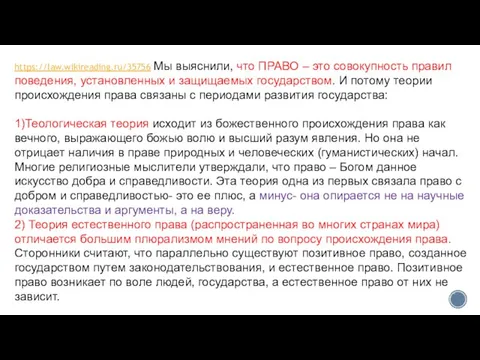 https://law.wikireading.ru/35756 Мы выяснили, что ПРАВО – это совокупность правил поведения, установленных и защищаемых государством. И потому теории происхождения права связаны с периодами развития государства:

1)Теологическая теория исходит из божественного происхождения права как вечного, выражающего божью волю и высший разум явления. Но она не отрицает наличия в праве природных и человеческих (гуманистических) начал. Многие религиозные мыслители утверждали, что право – Богом данное искусство добра и справедливости. Эта теория одна из первых связала право с добром и справедливостью- это ее плюс, а минус- она опирается не на научные доказательства и аргументы, а на веру.
2) Теория естественного права (распространенная во многих странах мира) отличается большим плюрализмом мнений по вопросу происхождения права. Сторонники считают, что параллельно существуют позитивное право, созданное государством путем законодательствования, и естественное право. Позитивное право возникает по воле людей, государства, а естественное право от них не зависит.